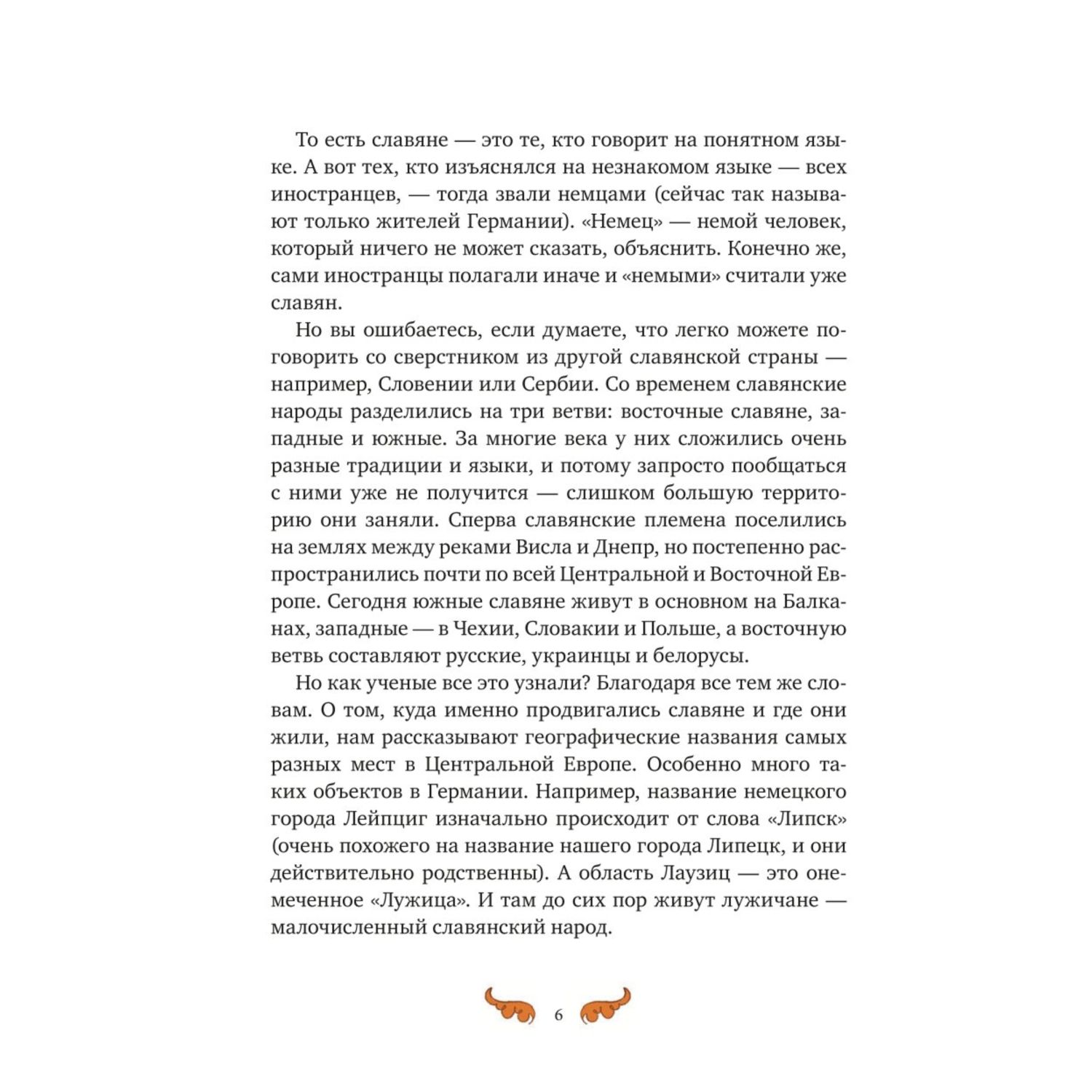 То есть славяне — это те, кто говорит на понятном языке. А вот тех, кто изъяснялся на незнакомом языке — всех иностранцев, — тогда звали немцами (сейчас так называют только жителей Германии). «Немец» — немой человек, который ничего не может сказать, объяснить. Конечно же, сами иностранцы полагали иначе и «немыми» считали уже славян.

Но вы ошибаетесь, если думаете, что легко можете поговорить со сверстником из другой славянской страны — например, Словении или Сербии. Со временем славянские народы разделились на три ветви: восточные славяне, западные и южные. За многие века у них сложились очень разные традиции и языки, и потому запросто пообщаться с ними уже не получится — слишком большую территорию они заняли. Сперва славянские племена поселились на землях между реками Висла и Днепр, но постепенно распространились почти по всей Центральной и Восточной Европе. Сегодня южные славяне живут в основном на Балканах, западные — в Чехии, Словакии и Польше, а восточную ветвь составляют русские, украинцы и белорусы.

Но как ученые все это узнали? Благодаря все тем же словам. О том, куда именно продвигались славяне и где они жили, нам рассказывают географические названия самых разных мест в Центральной Европе. Особенно много таких объектов в Германии. Например, название немецкого города Лейпциг изначально происходит от слова «Липск» (очень похожего на название нашего города Липецк, и они действительно родственны). А область Лаузиц — это онемеченное «Лужица». И там до сих пор живут лужичане — малочисленный славянский народ.

6